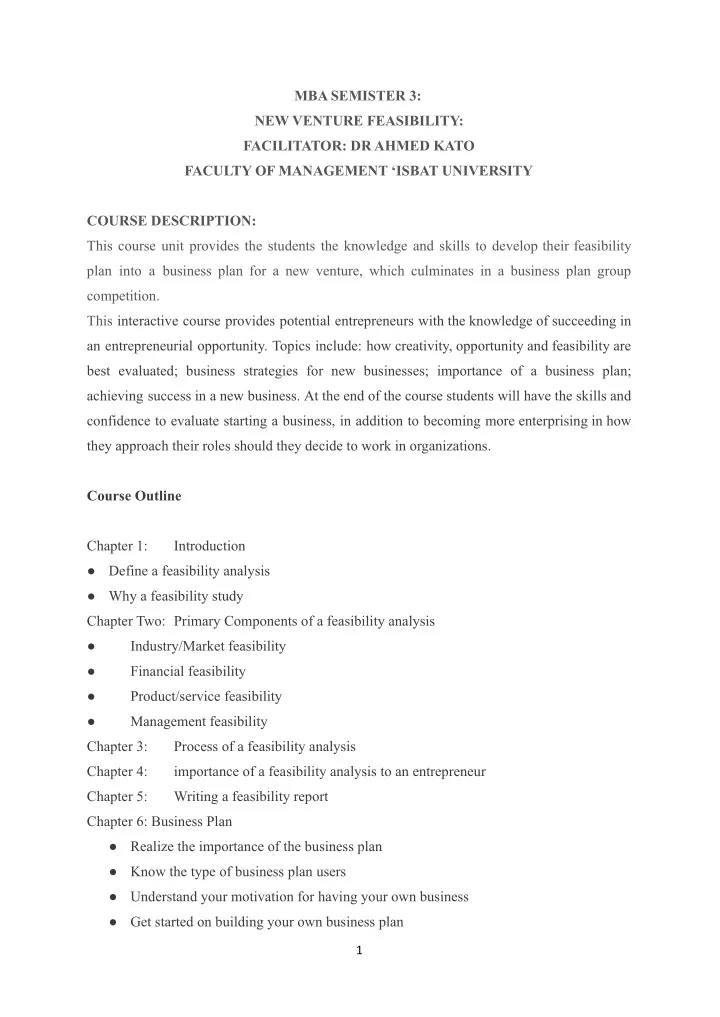 MBA SEMISTER 3:
NEW VENTURE FEASIBILITY:
FACILITATOR: DR AHMED KATO
FACULTY OF MANAGEMENT 'ISBAT UNIVERSITY

COURSE DESCRIPTION:
This course unit provides the students the knowledge and skills to develop their feasibility plan into a business plan for a new venture, which culminates in a business plan group competition.
This interactive course provides potential entrepreneurs with the knowledge of succeeding in an entrepreneurial opportunity. Topics include: how creativity, opportunity and feasibility are best evaluated; business strategies for new businesses; importance of a business plan; achieving success in a new business. At the end of the course students will have the skills and confidence to evaluate starting a business, in addition to becoming more enterprising in how they approach their roles should they decide to work in organizations.

Course Outline

Chapter 1: Introduction
● Define a feasibility analysis
● Why a feasibility study
Chapter Two: Primary Components of a feasibility analysis
● Industry/Market feasibility
● Financial feasibility
● Product/service feasibility
● Management feasibility
Chapter 3: Process of a feasibility analysis
Chapter 4: importance of a feasibility analysis to an entrepreneur
Chapter 5: Writing a feasibility report
Chapter 6: Business Plan
● Realize the importance of the business plan
● Know the type of business plan users
● Understand your motivation for having your own business
● Get started on building your own business plan

1